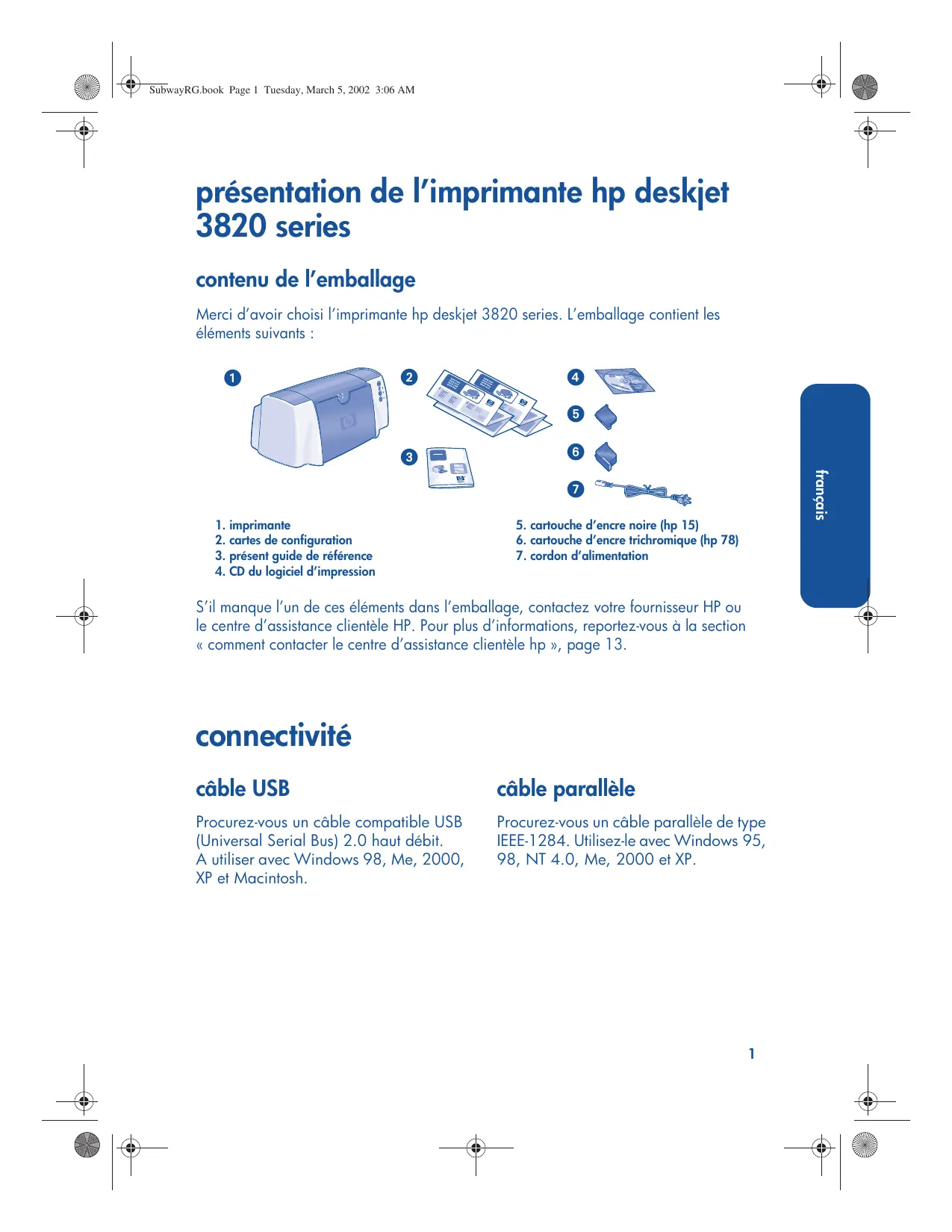 SubwayRG.book Page 1 Tuesday, March 5, 2002 3:06 AM

présentation de l'imprimante hp deskjet 3820 series

contenu de l'emballage

Merci d'avoir choisi l'imprimante hp deskjet 3820 series. L'emballage contient les éléments suivants :

1
2
3
4
5
6
7

1. imprimante
2. cartes de configuration
3. présent guide de référence
4. CD du logiciel d'impression

5. cartouche d'encre noire (hp 15)
6. cartouche d'encre trichromique (hp 78)
7. cordon d'alimentation

français

S'il manque l'un de ces éléments dans l'emballage, contactez votre fournisseur HP ou le centre d'assistance clientèle HP. Pour plus d'informations, reportez-vous à la section « comment contacter le centre d'assistance clientèle hp », page 13.

connectivité

câble USB

Procurez-vous un câble compatible USB (Universal Serial Bus) 2.0 haut débit. A utiliser avec Windows 98, Me, 2000, XP et Macintosh.

câble parallèle

Procurez-vous un câble parallèle de type IEEE-1284. Utilisez-le avec Windows 95, 98, NT 4.0, Me, 2000 et XP.

1